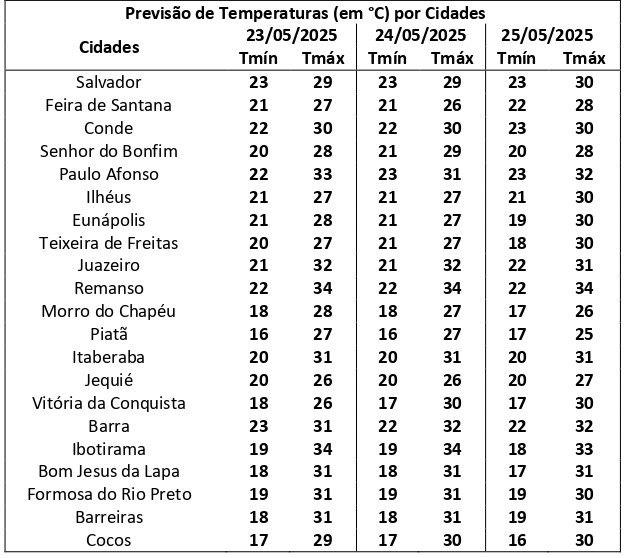 Previsão de Temperaturas (em °C) por Cidades

| Cidades | 23/05/2025 Tmín | 23/05/2025 Tmáx | 24/05/2025 Tmín | 24/05/2025 Tmáx | 25/05/2025 Tmín | 25/05/2025 Tmáx |
|---|---|---|---|---|---|---|
| Salvador | 23 | 29 | 23 | 29 | 23 | 30 |
| Feira de Santana | 21 | 27 | 21 | 26 | 22 | 28 |
| Conde | 22 | 30 | 22 | 30 | 23 | 30 |
| Senhor do Bonfim | 20 | 28 | 21 | 29 | 20 | 28 |
| Paulo Afonso | 22 | 33 | 23 | 31 | 23 | 32 |
| Ilhéus | 21 | 27 | 21 | 27 | 21 | 30 |
| Eunápolis | 21 | 28 | 21 | 27 | 19 | 30 |
| Teixeira de Freitas | 20 | 27 | 21 | 27 | 18 | 30 |
| Juazeiro | 21 | 32 | 21 | 32 | 22 | 31 |
| Remanso | 22 | 34 | 22 | 34 | 22 | 34 |
| Morro do Chapéu | 18 | 28 | 18 | 27 | 17 | 26 |
| Piatã | 16 | 27 | 16 | 27 | 17 | 25 |
| Itaberaba | 20 | 31 | 20 | 31 | 20 | 31 |
| Jequié | 20 | 26 | 20 | 26 | 20 | 27 |
| Vitória da Conquista | 18 | 26 | 17 | 30 | 17 | 30 |
| Barra | 23 | 31 | 22 | 32 | 22 | 32 |
| Ibotirama | 19 | 34 | 19 | 34 | 18 | 33 |
| Bom Jesus da Lapa | 18 | 31 | 18 | 31 | 17 | 31 |
| Formosa do Rio Preto | 19 | 31 | 19 | 31 | 19 | 30 |
| Barreiras | 18 | 31 | 18 | 31 | 19 | 31 |
| Cocos | 17 | 29 | 17 | 30 | 16 | 30 |